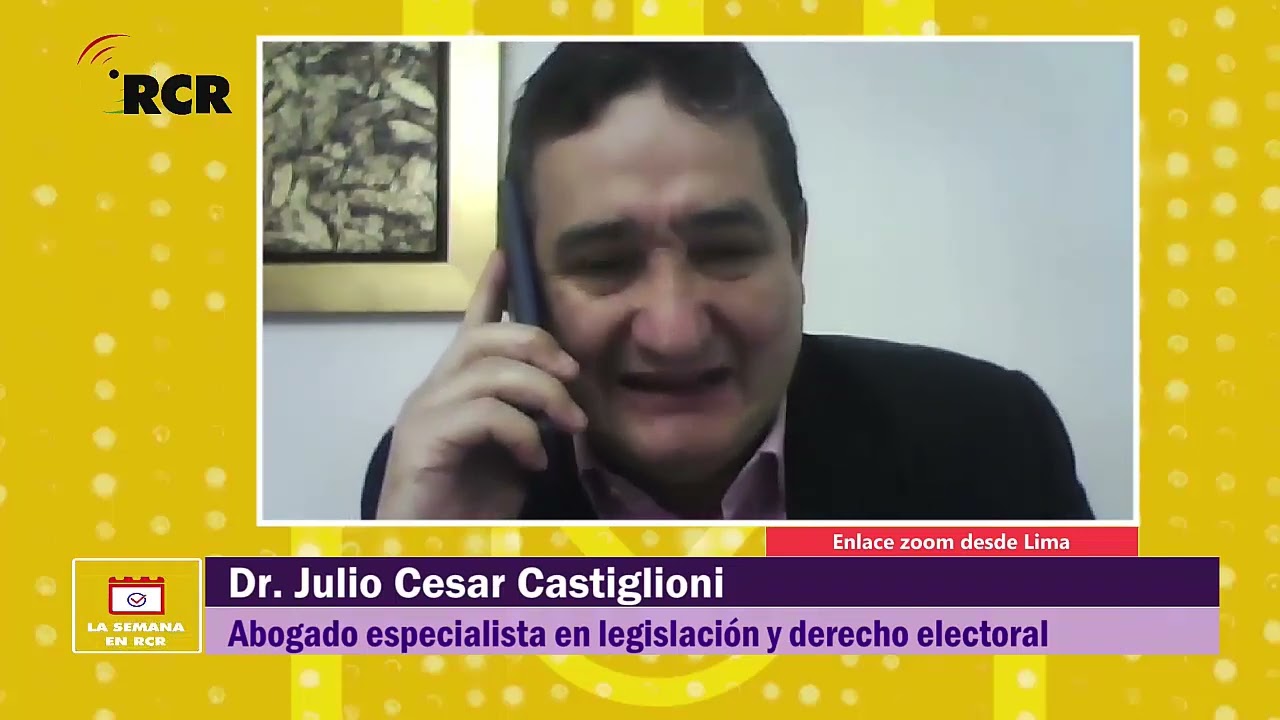 RCR

Enlace zoom desde Lima

LA SEMANA EN RCR

Dr. Julio Cesar Castiglioni

Abogado especialista en legislación y derecho electoral